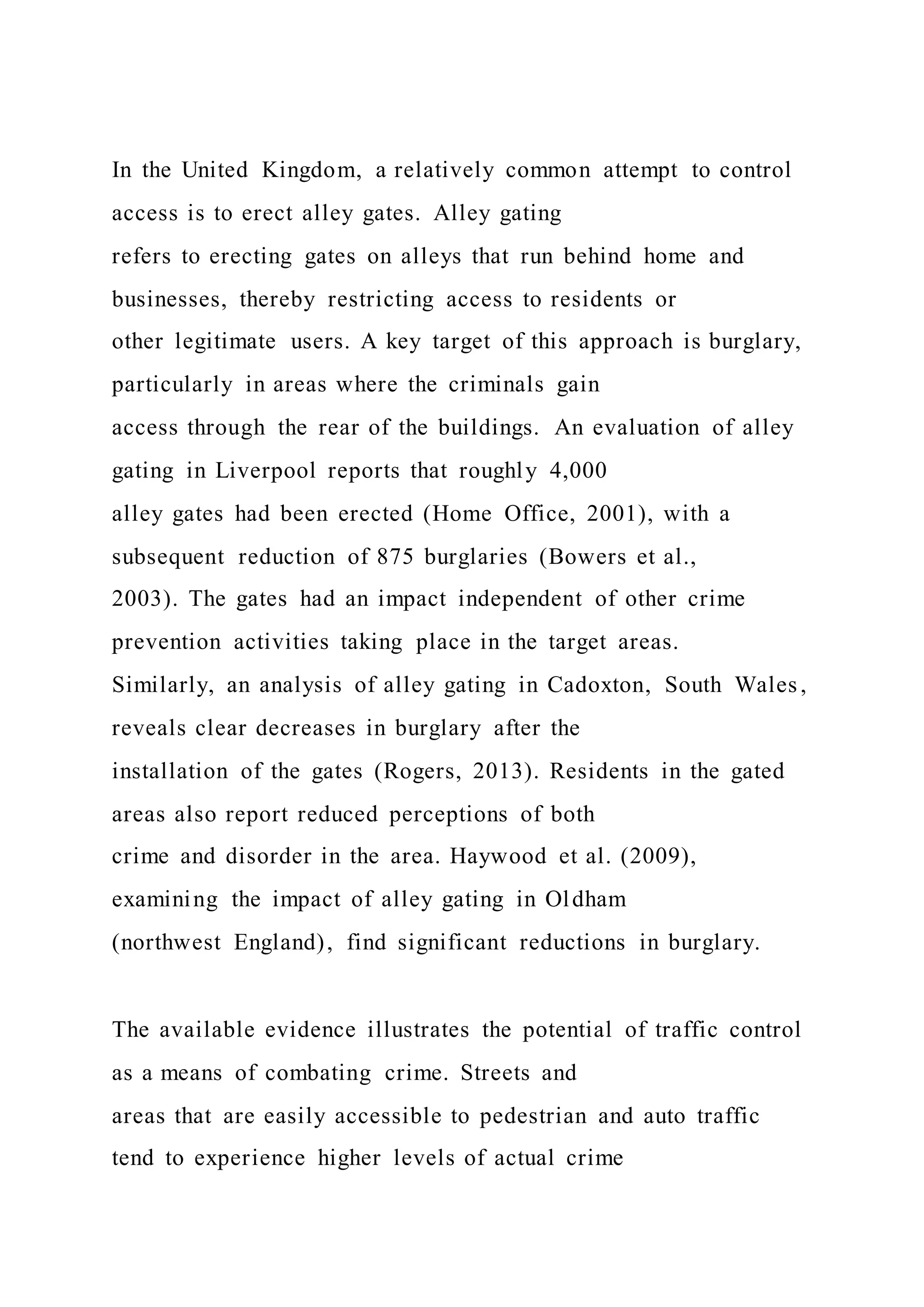 In the United Kingdom, a relatively common attempt to control access is to erect alley gates. Alley gating refers to erecting gates on alleys that run behind home and businesses, thereby restricting access to residents or other legitimate users. A key target of this approach is burglary, particularly in areas where the criminals gain access through the rear of the buildings. An evaluation of alley gating in Liverpool reports that roughly 4,000 alley gates had been erected (Home Office, 2001), with a subsequent reduction of 875 burglaries (Bowers et al., 2003). The gates had an impact independent of other crime prevention activities taking place in the target areas. Similarly, an analysis of alley gating in Cadoxton, South Wales, reveals clear decreases in burglary after the installation of the gates (Rogers, 2013). Residents in the gated areas also report reduced perceptions of both crime and disorder in the area. Haywood et al. (2009), examining the impact of alley gating in Oldham (northwest England), find significant reductions in burglary.

The available evidence illustrates the potential of traffic control as a means of combating crime. Streets and areas that are easily accessible to pedestrian and auto traffic tend to experience higher levels of actual crime